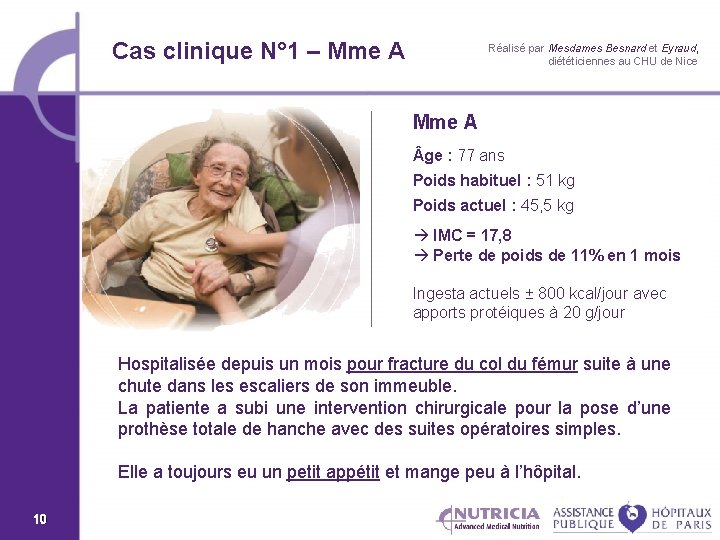 Cas clinique N°1 – Mme A

Réalisé par Mesdames Besnard et Eyraud, diététiciennes au CHU de Nice

Mme A

Âge : 77 ans

Poids habituel : 51 kg

Poids actuel : 45,5 kg

→ IMC = 17,8
→ Perte de poids de 11% en 1 mois

Ingesta actuels ± 800 kcal/jour avec apports protéiques à 20 g/jour

Hospitalisée depuis un mois pour fracture du col du fémur suite à une chute dans les escaliers de son immeuble.
La patiente a subi une intervention chirurgicale pour la pose d'une prothèse totale de hanche avec des suites opératoires simples.

Elle a toujours eu un petit appétit et mange peu à l'hôpital.

10

NUTRICIA Advanced Medical Nutrition

ASSISTANCE PUBLIQUE HÔPITAUX DE PARIS